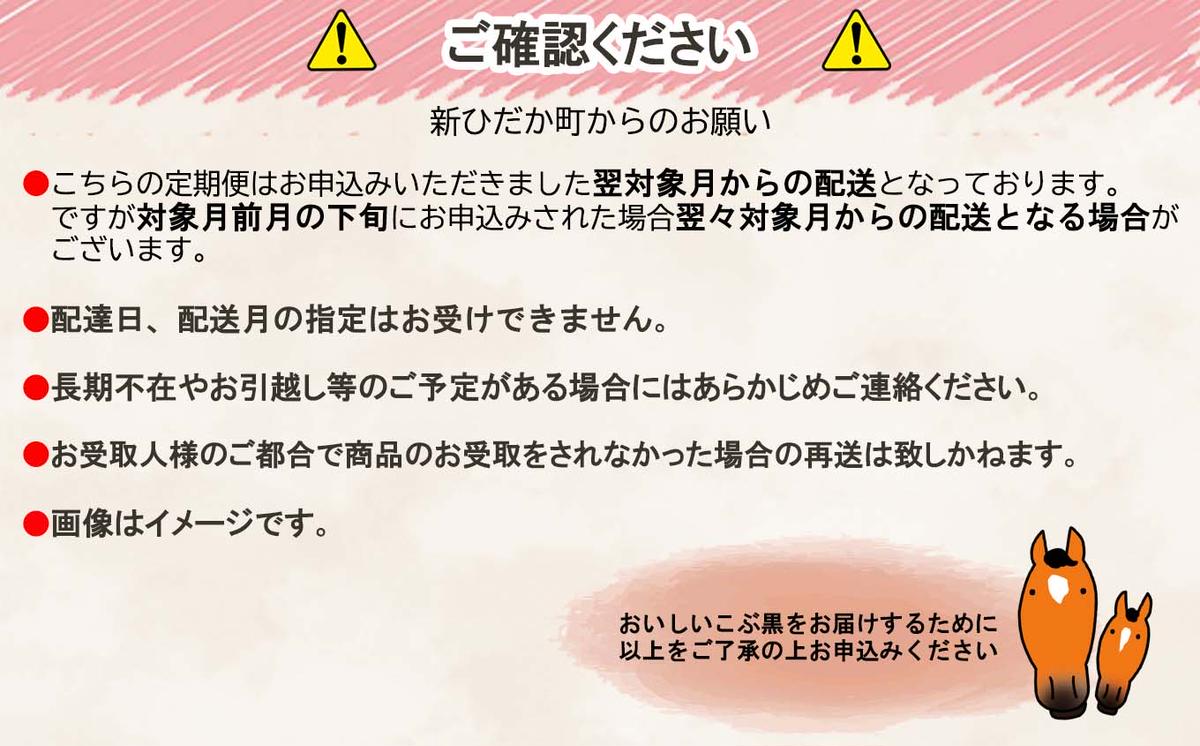 ご確認ください

新ひだか町からのお願い

●こちらの定期便はお申込みいただきました翌対象月からの配送となっております。ですが対象月前月の下旬にお申込みされた場合翌々対象月からの配送となる場合がございます。

●配達日、配送月の指定はお受けできません。

●長期不在やお引越し等のご予定がある場合にはあらかじめご連絡ください。

●お受取人様のご都合で商品のお受取をされなかった場合の再送は致しかねます。

●画像はイメージです。

おいしいこぶ黒をお届けするために
以上をご了承の上お申込みください